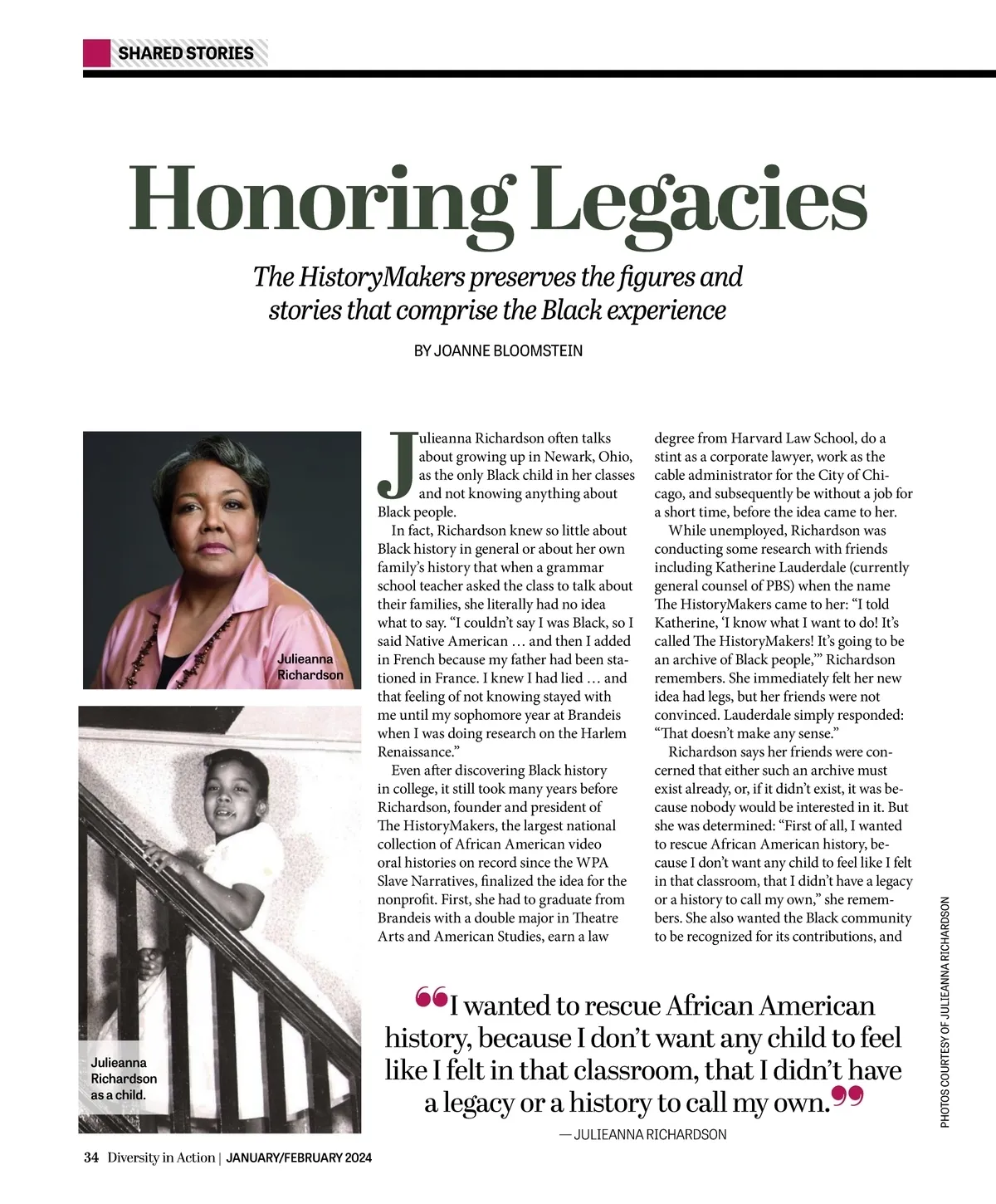 SHARED STORIES

Honoring Legacies

The HistoryMakers preserves the figures and stories that comprise the Black experience

BY JOANNE BLOOMSTEIN

Julieanna Richardson

Julieanna Richardson as a child.

Julieanna Richardson often talks about growing up in Newark, Ohio, as the only Black child in her classes and not knowing anything about Black people.

In fact, Richardson knew so little about Black history in general or about her own family's history that when a grammar school teacher asked the class to talk about their families, she literally had no idea what to say. "I couldn't say I was Black, so I said Native American … and then I added in French because my father had been stationed in France. I knew I had lied … and that feeling of not knowing stayed with me until my sophomore year at Brandeis when I was doing research on the Harlem Renaissance."

Even after discovering Black history in college, it still took many years before Richardson, founder and president of The HistoryMakers, the largest national collection of African American video oral histories on record since the WPA Slave Narratives, finalized the idea for the nonprofit. First, she had to graduate from Brandeis with a double major in Theatre Arts and American Studies, earn a law degree from Harvard Law School, do a stint as a corporate lawyer, work as the cable administrator for the City of Chicago, and subsequently be without a job for a short time, before the idea came to her.

While unemployed, Richardson was conducting some research with friends including Katherine Lauderdale (currently general counsel of PBS) when the name The HistoryMakers came to her: "I told Katherine, 'I know what I want to do! It's called The HistoryMakers! It's going to be an archive of Black people,'" Richardson remembers. She immediately felt her new idea had legs, but her friends were not convinced. Lauderdale simply responded: "That doesn't make any sense."

Richardson says her friends were concerned that either such an archive must exist already, or, if it didn't exist, it was because nobody would be interested in it. But she was determined: "First of all, I wanted to rescue African American history, because I don't want any child to feel like I felt in that classroom, that I didn't have a legacy or a history to call my own," she remembers. She also wanted the Black community to be recognized for its contributions, and

"I wanted to rescue African American history, because I don't want any child to feel like I felt in that classroom, that I didn't have a legacy or a history to call my own."
— JULIEANNA RICHARDSON

PHOTOS COURTESY OF JULIEANNA RICHARDSON

34 Diversity in Action | JANUARY/FEBRUARY 2024